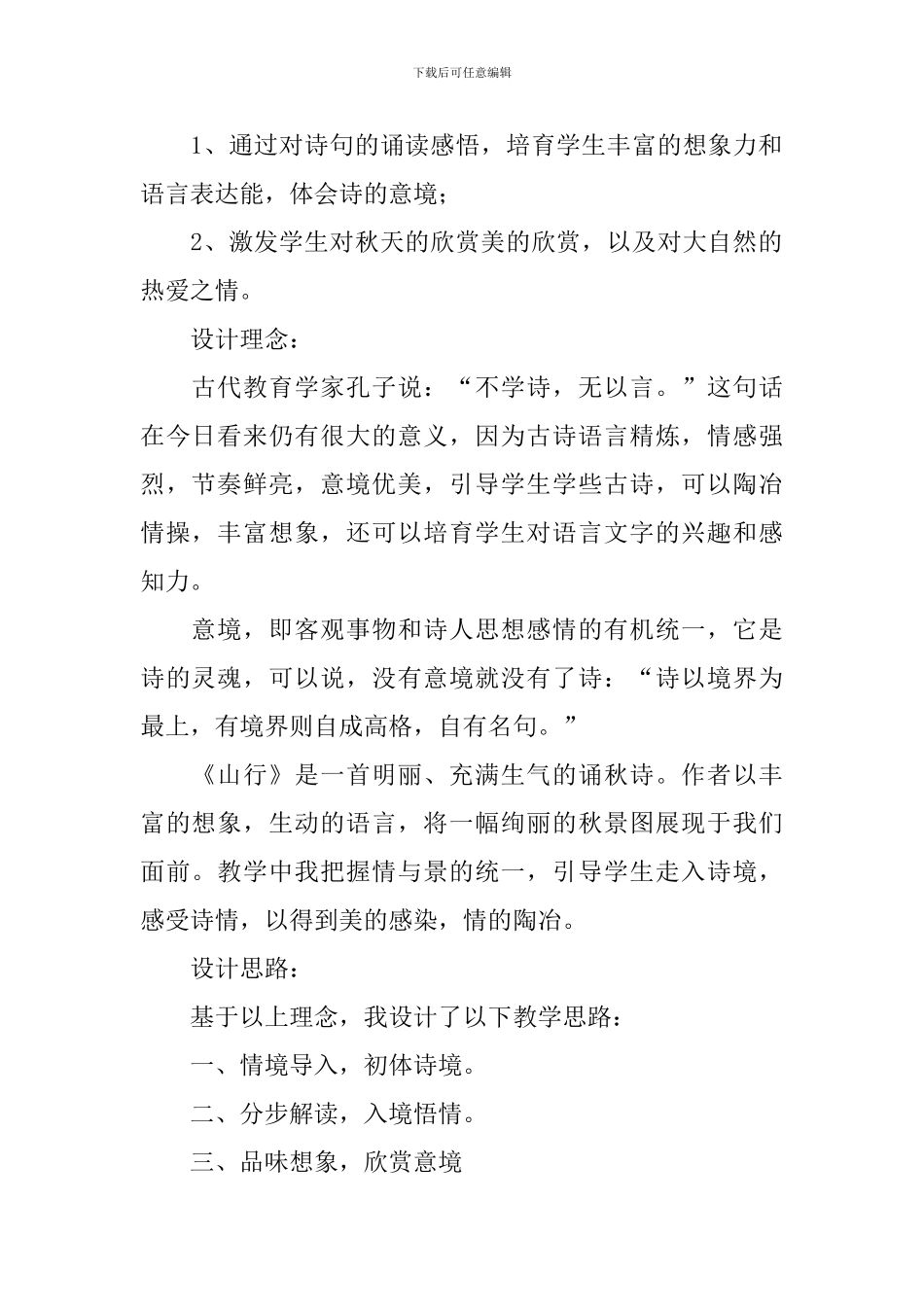 下载后可任意编辑

1、通过对诗句的诵读感悟，培育学生丰富的想象力和语言表达能，体会诗的意境；

2、激发学生对秋天的欣赏美的欣赏，以及对大自然的热爱之情。

设计理念：

古代教育学家孔子说：“不学诗，无以言。”这句话在今日看来仍有很大的意义，因为古诗语言精炼，情感强烈，节奏鲜亮，意境优美，引导学生学些古诗，可以陶冶情操，丰富想象，还可以培育学生对语言文字的兴趣和感知力。

意境，即客观事物和诗人思想感情的有机统一，它是诗的灵魂，可以说，没有意境就没有了诗：“诗以境界为最上，有境界则自成高格，自有名句。”

《山行》是一首明丽、充满生气的诵秋诗。作者以丰富的想象，生动的语言，将一幅绚丽的秋景图展现于我们面前。教学中我把握情与景的统一，引导学生走入诗境，感受诗情，以得到美的感染，情的陶冶。

设计思路：

基于以上理念，我设计了以下教学思路：

一、情境导入，初体诗境。

二、分步解读，入境悟情。

三、品味想象，欣赏意境